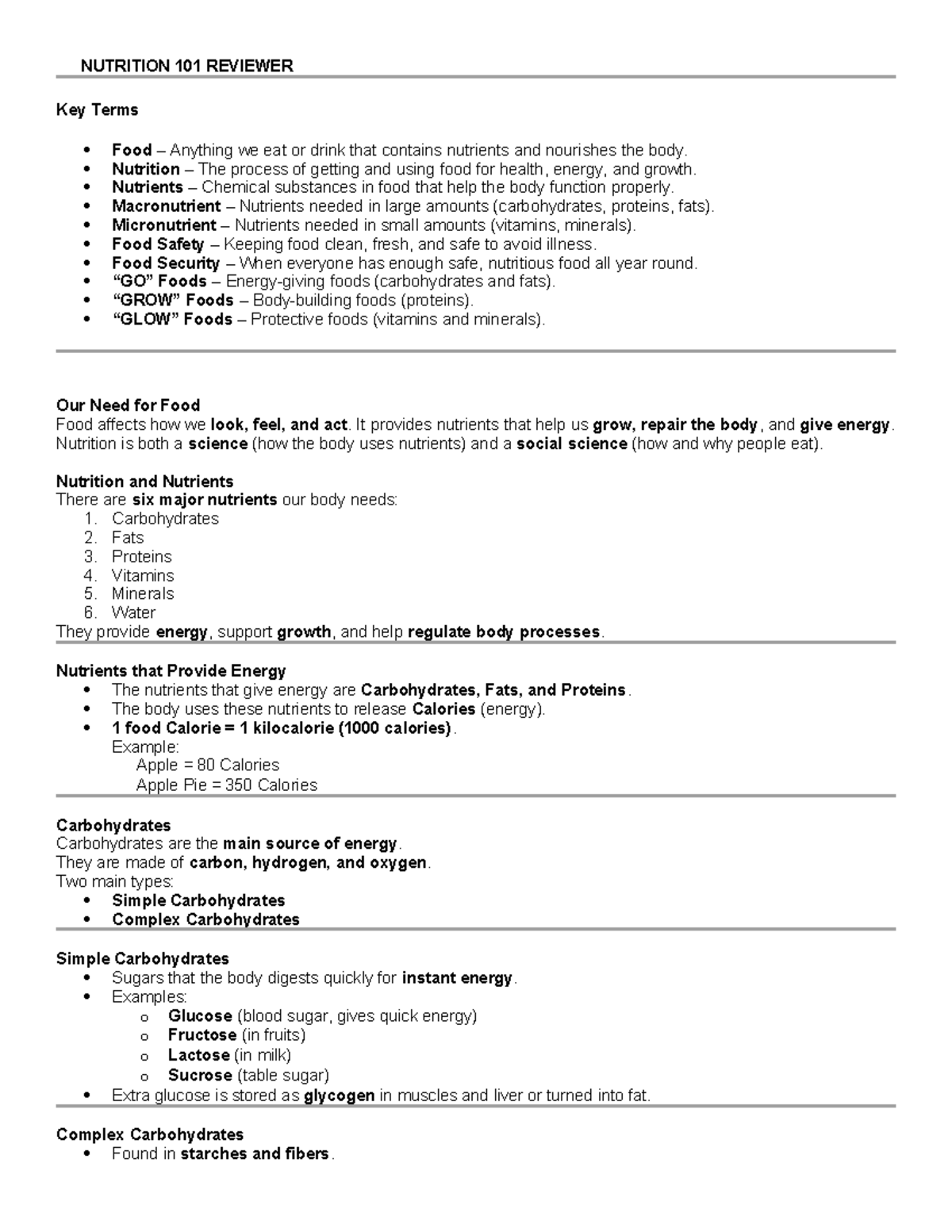 NUTRITION 101 REVIEWER

Key Terms

• Food – Anything we eat or drink that contains nutrients and nourishes the body.
• Nutrition – The process of getting and using food for health, energy, and growth.
• Nutrients – Chemical substances in food that help the body function properly.
• Macronutrient – Nutrients needed in large amounts (carbohydrates, proteins, fats).
• Micronutrient – Nutrients needed in small amounts (vitamins, minerals).
• Food Safety – Keeping food clean, fresh, and safe to avoid illness.
• Food Security – When everyone has enough safe, nutritious food all year round.
• "GO" Foods – Energy-giving foods (carbohydrates and fats).
• "GROW" Foods – Body-building foods (proteins).
• "GLOW" Foods – Protective foods (vitamins and minerals).

Our Need for Food
Food affects how we look, feel, and act. It provides nutrients that help us grow, repair the body, and give energy. Nutrition is both a science (how the body uses nutrients) and a social science (how and why people eat).

Nutrition and Nutrients
There are six major nutrients our body needs:
1. Carbohydrates
2. Fats
3. Proteins
4. Vitamins
5. Minerals
6. Water
They provide energy, support growth, and help regulate body processes.

Nutrients that Provide Energy
• The nutrients that give energy are Carbohydrates, Fats, and Proteins.
• The body uses these nutrients to release Calories (energy).
• 1 food Calorie = 1 kilocalorie (1000 calories).
Example:
Apple = 80 Calories
Apple Pie = 350 Calories

Carbohydrates
Carbohydrates are the main source of energy.
They are made of carbon, hydrogen, and oxygen.
Two main types:
• Simple Carbohydrates
• Complex Carbohydrates

Simple Carbohydrates
• Sugars that the body digests quickly for instant energy.
• Examples:
o Glucose (blood sugar, gives quick energy)
o Fructose (in fruits)
o Lactose (in milk)
o Sucrose (table sugar)
• Extra glucose is stored as glycogen in muscles and liver or turned into fat.

Complex Carbohydrates
• Found in starches and fibers.